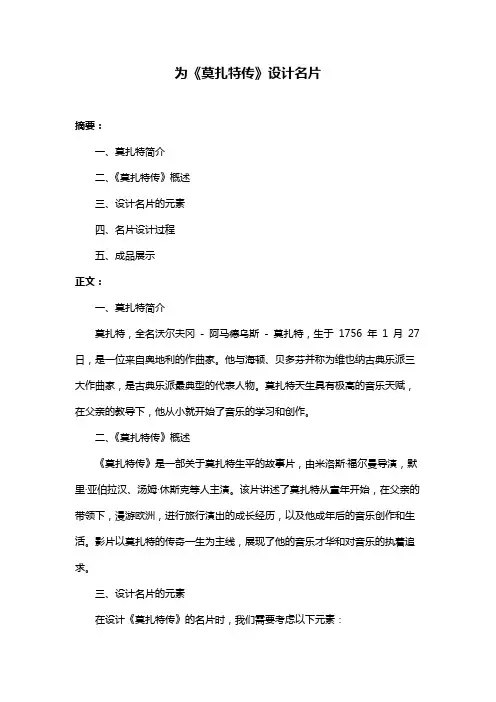 为《莫扎特传》设计名片

摘要：

一、莫扎特简介

二、《莫扎特传》概述

三、设计名片的元素

四、名片设计过程

五、成品展示

正文：

一、莫扎特简介

莫扎特，全名沃尔夫冈 - 阿马德乌斯 - 莫扎特，生于 1756 年 1 月 27 日，是一位来自奥地利的作曲家。他与海顿、贝多芬并称为维也纳古典乐派三大作曲家，是古典乐派最典型的代表人物。莫扎特天生具有极高的音乐天赋，在父亲的教导下，他从小就开始了音乐的学习和创作。

二、《莫扎特传》概述

《莫扎特传》是一部关于莫扎特生平的故事片，由米洛斯·福尔曼导演，默里·亚伯拉汉、汤姆·休斯克等人主演。该片讲述了莫扎特从童年开始，在父亲的带领下，漫游欧洲，进行旅行演出的成长经历，以及他成年后的音乐创作和生活。影片以莫扎特的传奇一生为主线，展现了他的音乐才华和对音乐的执着追求。

三、设计名片的元素

在设计《莫扎特传》的名片时，我们需要考虑以下元素：